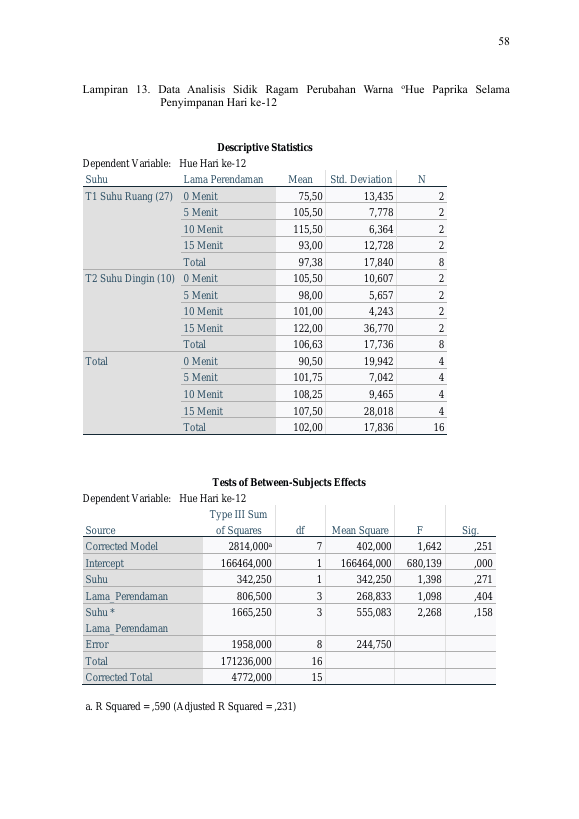 58

Lampiran 13. Data Analisis Sidik Ragam Perubahan Warna °Hue Paprika Selama Penyimpanan Hari ke-12

Descriptive Statistics

Dependent Variable: Hue Hari ke-12

| Suhu | Lama Perendaman | Mean | Std. Deviation | N |
|---|---|---|---|---|
| T1 Suhu Ruang (27) | 0 Menit | 75,50 | 13,435 | 2 |
| | 5 Menit | 105,50 | 7,778 | 2 |
| | 10 Menit | 115,50 | 6,364 | 2 |
| | 15 Menit | 93,00 | 12,728 | 2 |
| | Total | 97,38 | 17,840 | 8 |
| T2 Suhu Dingin (10) | 0 Menit | 105,50 | 10,607 | 2 |
| | 5 Menit | 98,00 | 5,657 | 2 |
| | 10 Menit | 101,00 | 4,243 | 2 |
| | 15 Menit | 122,00 | 36,770 | 2 |
| | Total | 106,63 | 17,736 | 8 |
| Total | 0 Menit | 90,50 | 19,942 | 4 |
| | 5 Menit | 101,75 | 7,042 | 4 |
| | 10 Menit | 108,25 | 9,465 | 4 |
| | 15 Menit | 107,50 | 28,018 | 4 |
| | Total | 102,00 | 17,836 | 16 |

Tests of Between-Subjects Effects

Dependent Variable: Hue Hari ke-12

| Source | Type III Sum of Squares | df | Mean Square | F | Sig. |
|---|---|---|---|---|---|
| Corrected Model | 2814,000$^{a}$ | 7 | 402,000 | 1,642 | ,251 |
| Intercept | 166464,000 | 1 | 166464,000 | 680,139 | ,000 |
| Suhu | 342,250 | 1 | 342,250 | 1,398 | ,271 |
| Lama_Perendaman | 806,500 | 3 | 268,833 | 1,098 | ,404 |
| Suhu * Lama_Perendaman | 1665,250 | 3 | 555,083 | 2,268 | ,158 |
| Error | 1958,000 | 8 | 244,750 | | |
| Total | 171236,000 | 16 | | | |
| Corrected Total | 4772,000 | 15 | | | |

a. R Squared = ,590 (Adjusted R Squared = ,231)